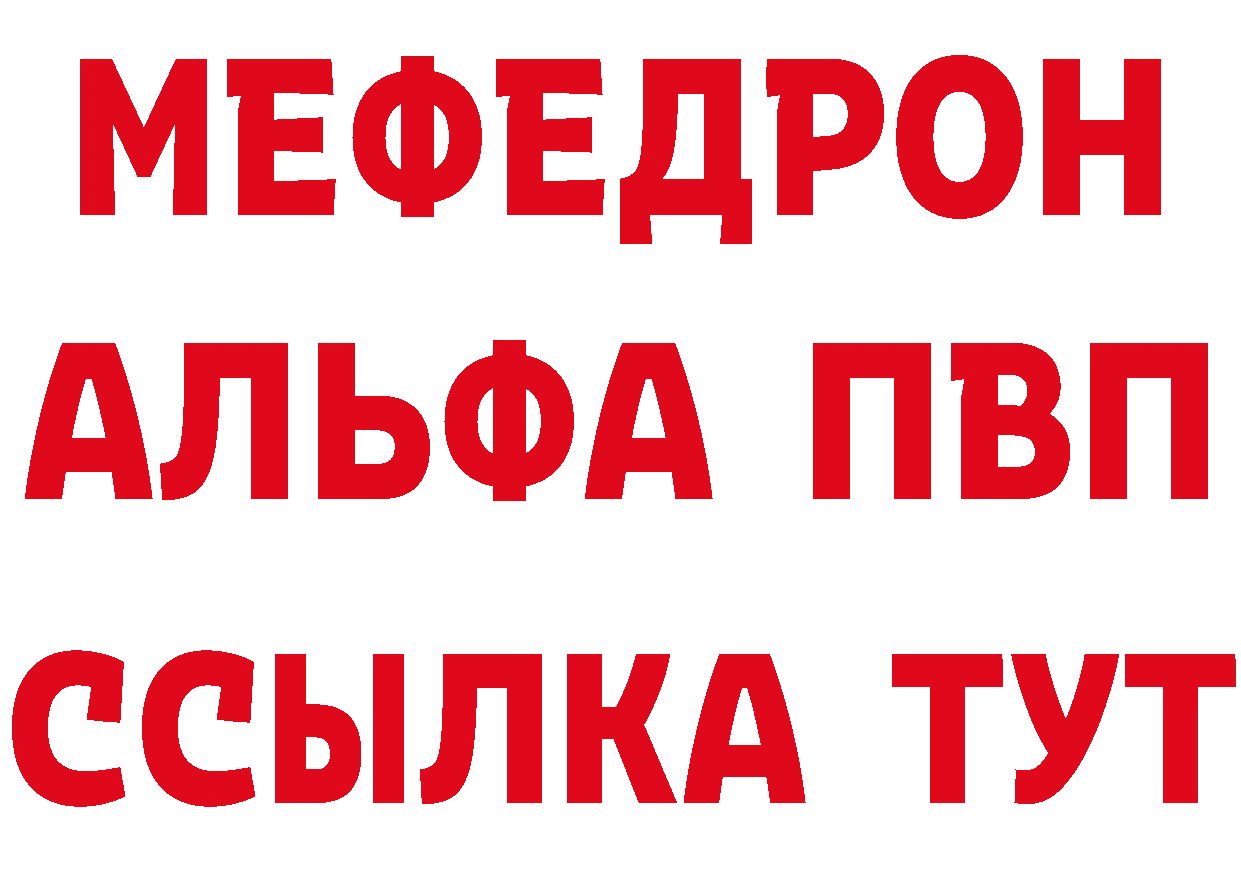 МЕФЕДРОН
АЛЬФА ПВП
ССЫЛКА ТУТ